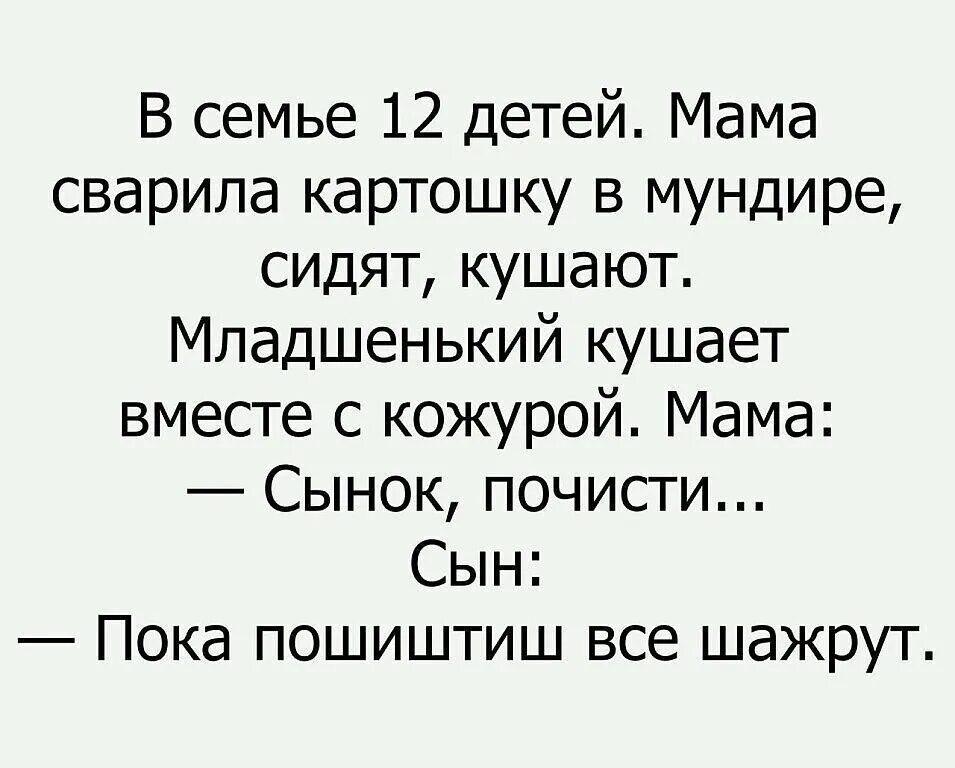 В семье 12 детей. Мама сварила картошку в мундире, сидят, кушают. Младшенький кушает вместе с кожурой. Мама:
— Сынок, почисти...
Сын:
— Пока пошиштиш все шажрут.